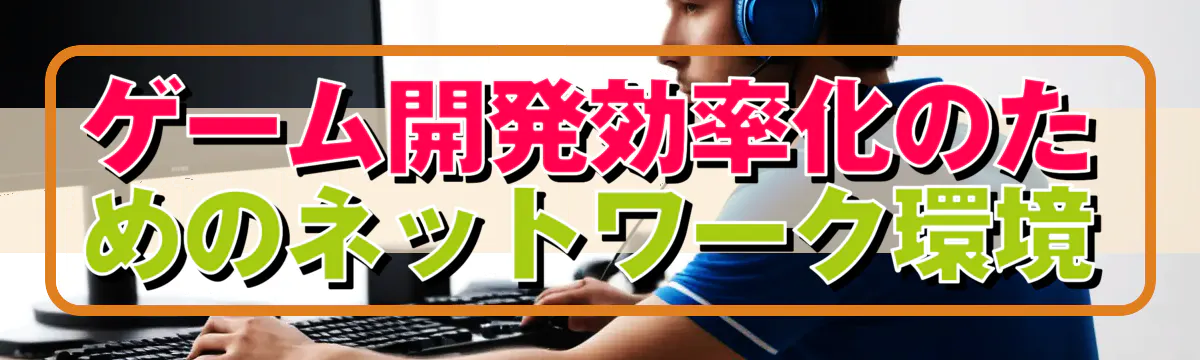 ゲーム開発効率化のためのネットワーク環境